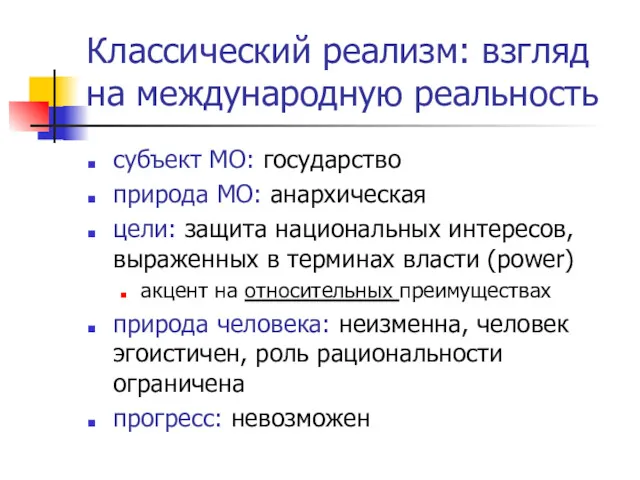 Классический реализм: взгляд на международную реальность

субъект МО: государство

природа МО: анархическая

цели: защита национальных интересов, выраженных в терминах власти (power)

акцент на относительных преимуществах

природа человека: неизменна, человек эгоистичен, роль рациональности ограничена

прогресс: невозможен